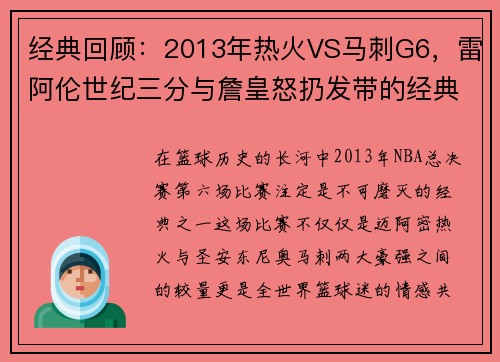 经典回顾：2013年热火VS马刺G6，雷阿伦世纪三分与詹皇怒扔发带的经典

在篮球历史的长河中2013年NBA总决赛第六场比赛注定是不可磨灭的经典之一这场比赛不仅仅是迈阿密热火与圣安东尼奥马刺两大豪强之间的较量更是全世界篮球迷的情感共